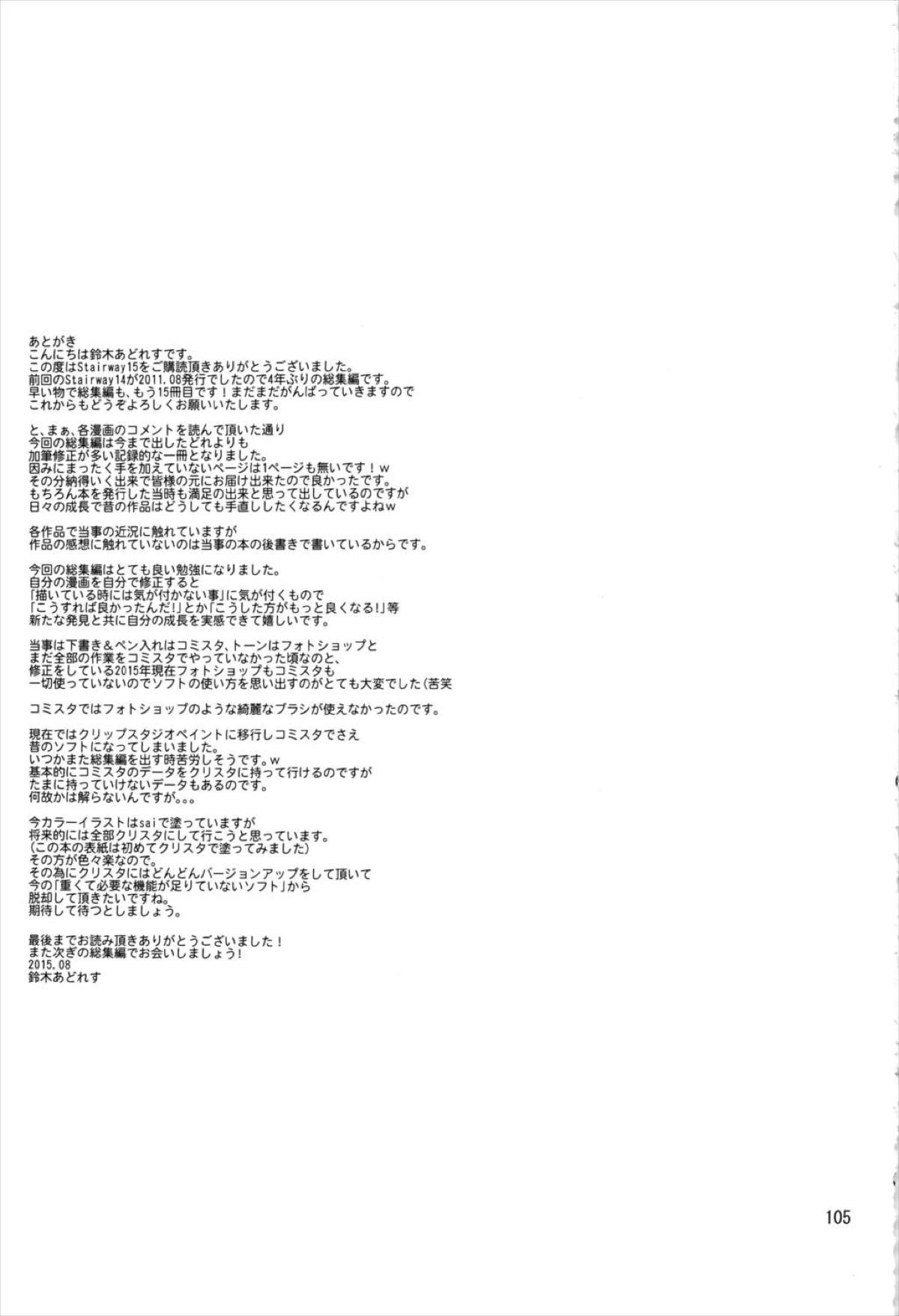 あとがき
こんにちは鈴木あどれすです。
この度はStairway15をご購読頂きありがとうございました。
前回のStairway14が2011.08発行でしたので4年ぶりの総集編です。
早い物で総集編も、もう15冊目です！まだまだがんばっていきますので
これからもどうぞよろしくお願いいたします。

と、まぁ、各漫画のコメントを読んで頂いた通り
今回の総集編は今まで出したどれよりも
加筆修正が多い記録的な一冊となりました。
因みにまったく手を加えていないページは1ページも無いです！w
その分納得いく出来で皆様の元にお届け出来たので良かったです。
もちろん本を発行した当時も満足の出来と思って出しているのですが
日々の成長で昔の作品はどうしても手直ししたくなるんですよねw

各作品で当事の近況に触れていますが
作品の感想に触れていないのは当事の本の後書きで書いているからです。

今回の総集編はとても良い勉強になりました。
自分の漫画を自分で修正すると
「描いている時には気が付かない事」に気が付くもので
「こうすれば良かったんだ!」とか「こうした方がもっと良くなる!」等
新たな発見と共に自分の成長を実感できて嬉しいです。

当事は下書き＆ペン入れはコミスタ、トーンはフォトショップと
まだ全部の作業をコミスタでやっていなかった頃なのと、
修正をしている2015年現在フォトショップもコミスタも
一切使っていないのでソフトの使い方を思い出すのがとても大変でした(苦笑

コミスタではフォトショップのような綺麗なブラシが使えなかったのです。

現在ではクリップスタジオペイントに移行しコミスタでさえ
昔のソフトになってしまいました。
いつかまた総集編を出す時苦労しそうです。w
基本的にコミスタのデータをクリスタに持って行けるのですが
たまに持っていけないデータもあるのです。
何故かは解らないんですが。。。

今カラーイラストはsaiで塗っていますが
将来的には全部クリスタにして行こうと思っています。
(この本の表紙は初めてクリスタで塗ってみました)
その方が色々楽なので。
その為にクリスタにはどんどんバージョンアップをして頂いて
今の「重くて必要な機能が足りていないソフト」から
脱却して頂きたいですね。
期待して待つとしましょう。

最後までお読み頂きありがとうございました！
また次ぎの総集編でお会いしましょう!
2015.08
鈴木あどれす

105